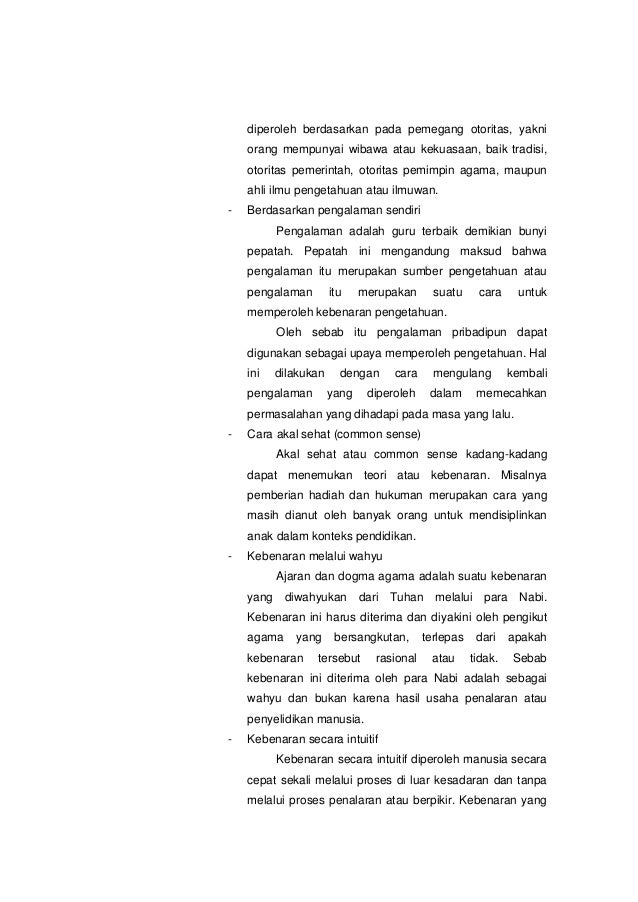 diperoleh berdasarkan pada pemegang otoritas, yakni orang mempunyai wibawa atau kekuasaan, baik tradisi, otoritas pemerintah, otoritas pemimpin agama, maupun ahli ilmu pengetahuan atau ilmuwan.

- Berdasarkan pengalaman sendiri

Pengalaman adalah guru terbaik demikian bunyi pepatah. Pepatah ini mengandung maksud bahwa pengalaman itu merupakan sumber pengetahuan atau pengalaman itu merupakan suatu cara untuk memperoleh kebenaran pengetahuan.

Oleh sebab itu pengalaman pribadipun dapat digunakan sebagai upaya memperoleh pengetahuan. Hal ini dilakukan dengan cara mengulang kembali pengalaman yang diperoleh dalam memecahkan permasalahan yang dihadapi pada masa yang lalu.

- Cara akal sehat (common sense)

Akal sehat atau common sense kadang-kadang dapat menemukan teori atau kebenaran. Misalnya pemberian hadiah dan hukuman merupakan cara yang masih dianut oleh banyak orang untuk mendisiplinkan anak dalam konteks pendidikan.

- Kebenaran melalui wahyu

Ajaran dan dogma agama adalah suatu kebenaran yang diwahyukan dari Tuhan melalui para Nabi. Kebenaran ini harus diterima dan diyakini oleh pengikut agama yang bersangkutan, terlepas dari apakah kebenaran tersebut rasional atau tidak. Sebab kebenaran ini diterima oleh para Nabi adalah sebagai wahyu dan bukan karena hasil usaha penalaran atau penyelidikan manusia.

- Kebenaran secara intuitif

Kebenaran secara intuitif diperoleh manusia secara cepat sekali melalui proses di luar kesadaran dan tanpa melalui proses penalaran atau berpikir. Kebenaran yang